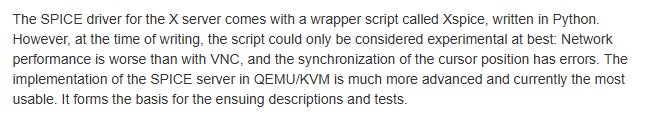 The SPICE driver for the X server comes with a wrapper script called Xspice, written in Python. However, at the time of writing, the script could only be considered experimental at best: Network performance is worse than with VNC, and the synchronization of the cursor position has errors. The implementation of the SPICE server in QEMU/KVM is much more advanced and currently the most usable. It forms the basis for the ensuing descriptions and tests.